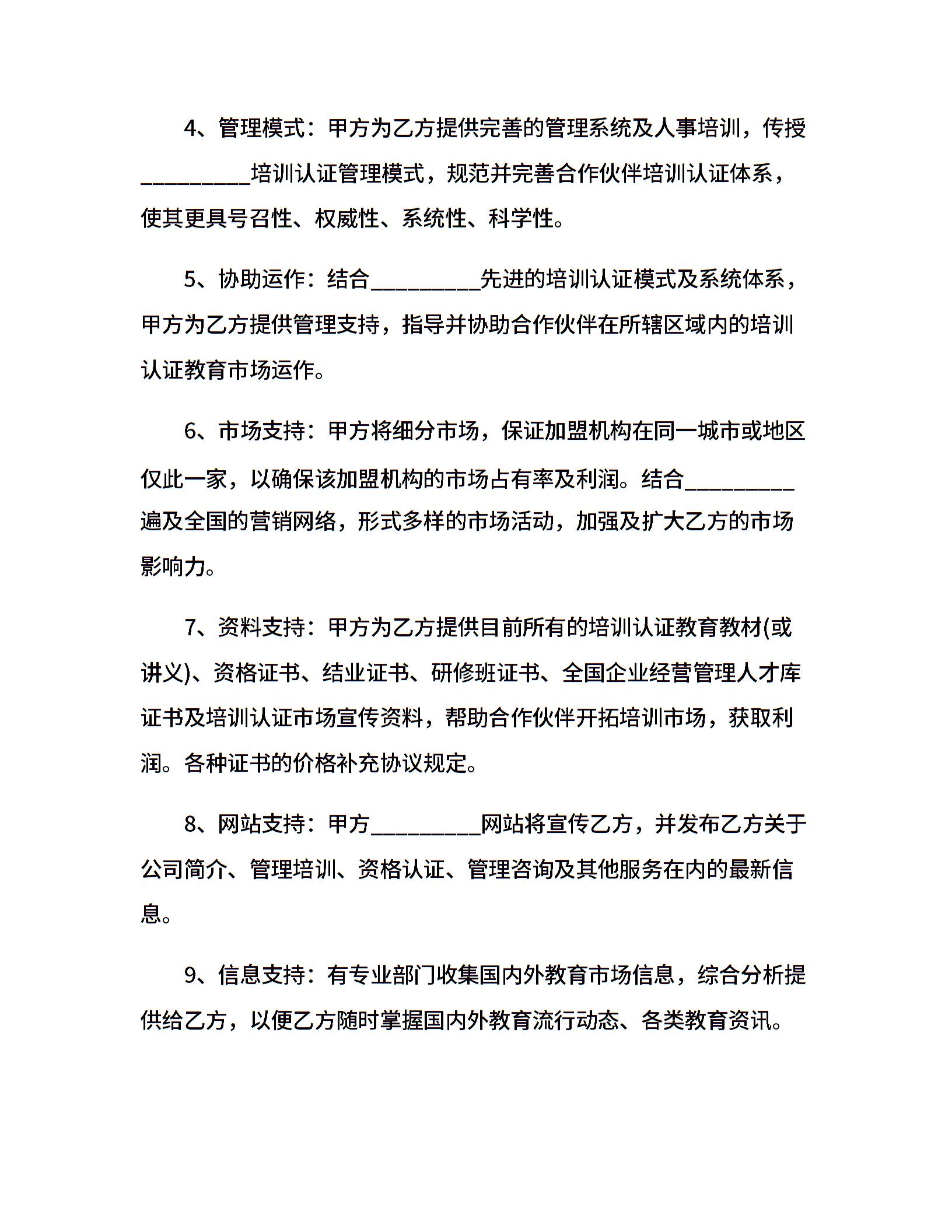 4、管理模式：甲方为乙方提供完善的管理系统及人事培训，传授__________培训认证管理模式，规范并完善合作伙伴培训认证体系，使其更具号召性、权威性、系统性、科学性。

5、协助运作：结合__________先进的培训认证模式及系统体系，甲方为乙方提供管理支持，指导并协助合作伙伴在所辖区域内的培训认证教育市场运作。

6、市场支持：甲方将细分市场，保证加盟机构在同一城市或地区仅此一家，以确保该加盟机构的市场占有率及利润。结合__________遍及全国的营销网络，形式多样的市场活动，加强及扩大乙方的市场影响力。

7、资料支持：甲方为乙方提供目前所有的培训认证教育教材(或讲义)、资格证书、结业证书、研修班证书、全国企业经营管理人才库证书及培训认证市场宣传资料，帮助合作伙伴开拓培训市场，获取利润。各种证书的价格补充协议规定。

8、网站支持：甲方__________网站将宣传乙方，并发布乙方关于公司简介、管理培训、资格认证、管理咨询及其他服务在内的最新信息。

9、信息支持：有专业部门收集国内外教育市场信息，综合分析提供给乙方，以便乙方随时掌握国内外教育流行动态、各类教育资讯。